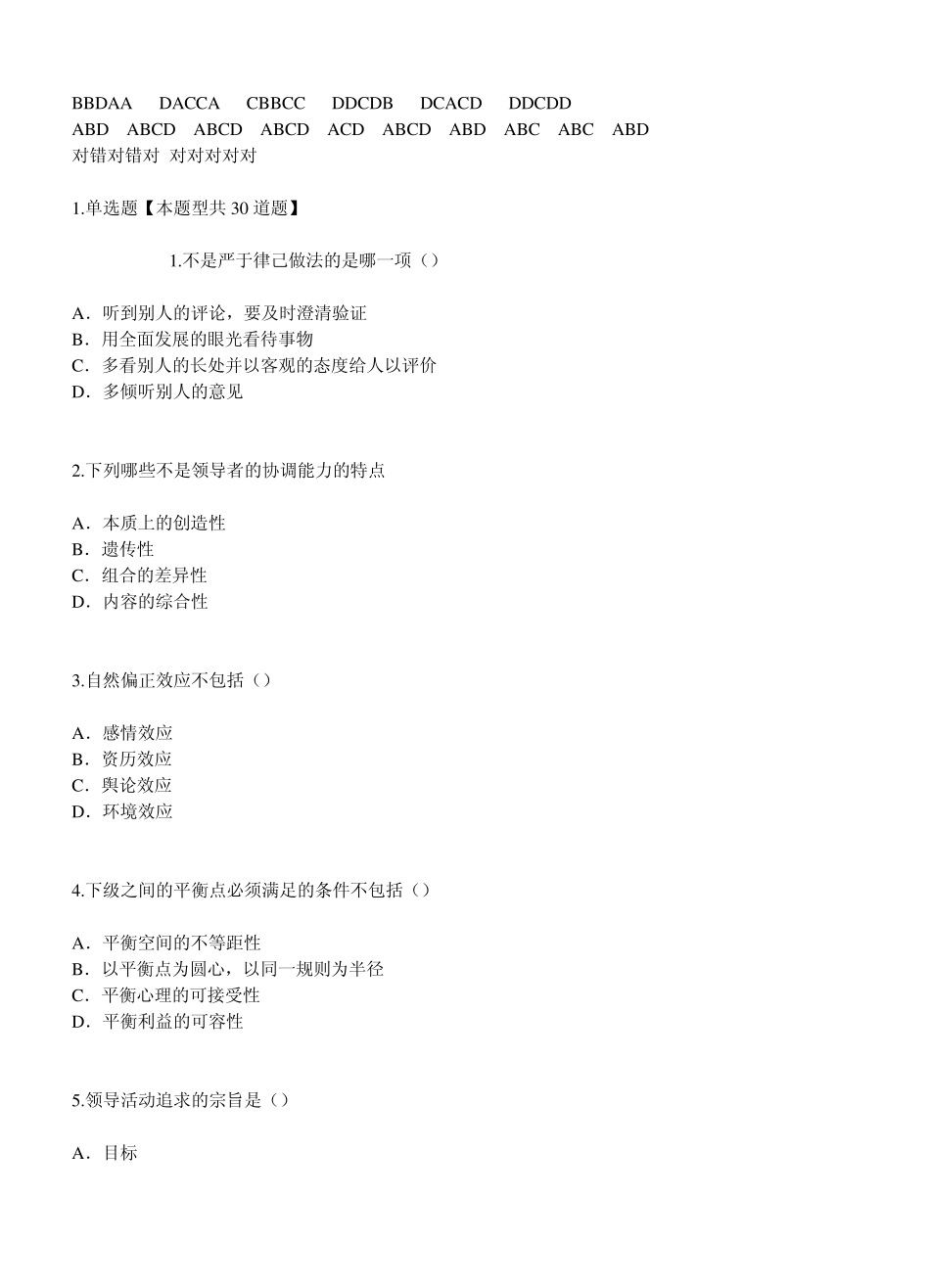 BBDAA DACCA CBBCC DDCDB DCACD DDCDD
ABD ABCD ABCD ABCD ACD ABCD ABD ABC ABC ABD
对错对错对 对对对对对

1.单选题【本题型共 30 道题】

1.不是严于律己做法的是哪一项（）

A．听到别人的评论，要及时澄清验证
B．用全面发展的眼光看待事物
C．多看别人的长处并以客观的态度给人以评价
D．多倾听别人的意见

2.下列哪些不是领导者的协调能力的特点

A．本质上的创造性
B．遗传性
C．组合的差异性
D．内容的综合性

3.自然偏正效应不包括（）

A．感情效应
B．资历效应
C．舆论效应
D．环境效应

4.下级之间的平衡点必须满足的条件不包括（）

A．平衡空间的不等距性
B．以平衡点为圆心，以同一规则为半径
C．平衡心理的可接受性
D．平衡利益的可容性

5.领导活动追求的宗旨是（）

A．目标